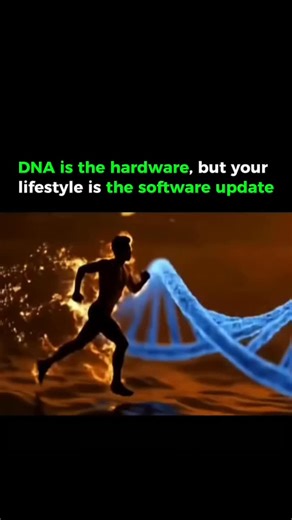 DNA is the hardware, but your lifestyle is the software update